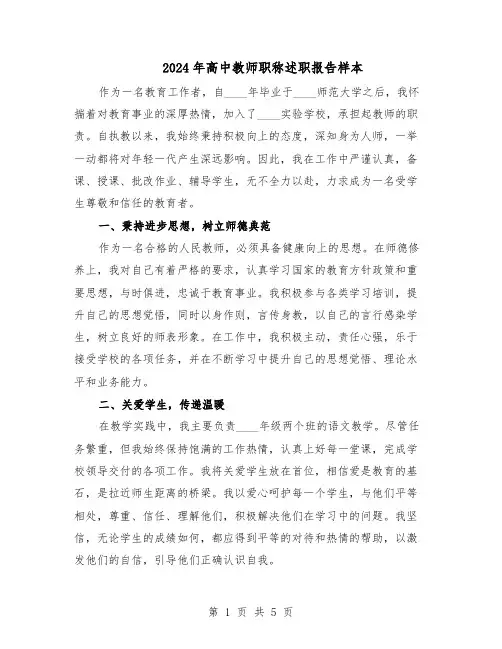 2024年高中教师职称述职报告样本

作为一名教育工作者，自____年毕业于____师范大学之后，我怀揣着对教育事业的深厚热情，加入了____实验学校，承担起教师的职责。自执教以来，我始终秉持积极向上的态度，深知身为人师，一举一动都将对年轻一代产生深远影响。因此，我在工作中严谨认真，备课、授课、批改作业、辅导学生，无不全力以赴，力求成为一名受学生尊敬和信任的教育者。

一、秉持进步思想，树立师德典范

作为一名合格的人民教师，必须具备健康向上的思想。在师德修养上，我对自己有着严格的要求，认真学习国家的教育方针政策和重要思想，与时俱进，忠诚于教育事业。我积极参与各类学习培训，提升自己的思想觉悟，同时以身作则，言传身教，以自己的言行感染学生，树立良好的师表形象。在工作中，我积极主动，责任心强，乐于接受学校的各项任务，并在不断学习中提升自己的思想觉悟、理论水平和业务能力。

二、关爱学生，传递温暖

在教学实践中，我主要负责____年级两个班的语文教学。尽管任务繁重，但我始终保持饱满的工作热情，认真上好每一堂课，完成学校领导交付的各项工作。我将关爱学生放在首位，相信爱是教育的基石，是拉近师生距离的桥梁。我以爱心呵护每一个学生，与他们平等相处，尊重、信任、理解他们，积极解决他们在学习中的问题。我坚信，无论学生的成绩如何，都应得到平等的对待和热情的帮助，以激发他们的自信，引导他们正确认识自我。

第 1 页 共 5 页